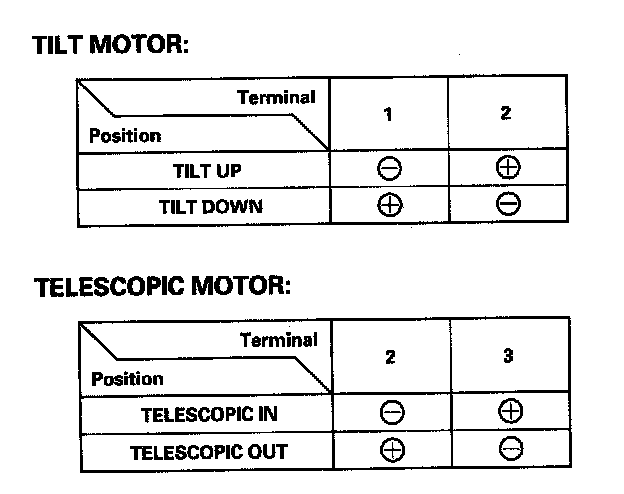 TILT MOTOR:

| Terminal Position | 1 | 2 |
|---|---|---|
| TILT UP | ⊖ | ⊕ |
| TILT DOWN | ⊕ | ⊖ |

TELESCOPIC MOTOR:

| Terminal Position | 2 | 3 |
|---|---|---|
| TELESCOPIC IN | ⊖ | ⊕ |
| TELESCOPIC OUT | ⊕ | ⊖ |